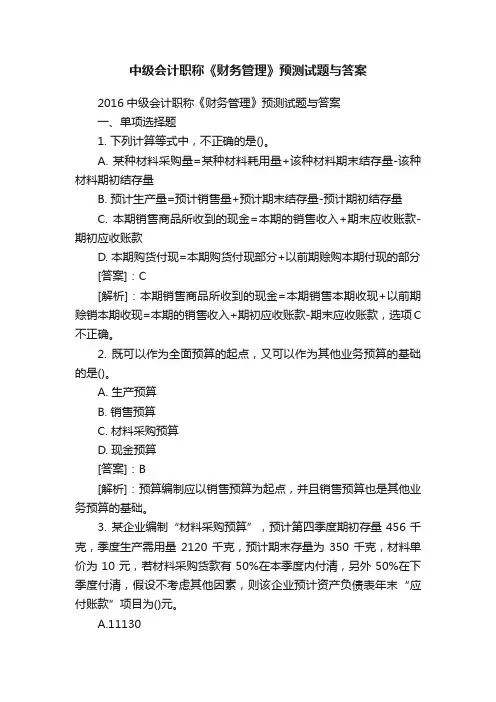 中级会计职称《财务管理》预测试题与答案

2016 中级会计职称《财务管理》预测试题与答案

一、单项选择题

1. 下列计算等式中，不正确的是()。

A. 某种材料采购量=某种材料耗用量+该种材料期末结存量-该种材料期初结存量

B. 预计生产量=预计销售量+预计期末结存量-预计期初结存量

C. 本期销售商品所收到的现金=本期的销售收入+期末应收账款-期初应收账款

D. 本期购货付现=本期购货付现部分+以前期赊购本期付现的部分

[答案]：C

[解析]：本期销售商品所收到的现金=本期销售本期收现+以前期赊销本期收现=本期的销售收入+期初应收账款-期末应收账款，选项C不正确。

2. 既可以作为全面预算的起点，又可以作为其他业务预算的基础的是()。

A. 生产预算

B. 销售预算

C. 材料采购预算

D. 现金预算

[答案]：B

[解析]：预算编制应以销售预算为起点，并且销售预算也是其他业务预算的基础。

3. 某企业编制“材料采购预算”，预计第四季度期初存量 456 千克，季度生产需用量 2120 千克，预计期末存量为 350 千克，材料单价为 10 元，若材料采购货款有 50%在本季度内付清，另外 50%在下季度付清，假设不考虑其他因素，则该企业预计资产负债表年末“应付账款”项目为()元。

A.11130